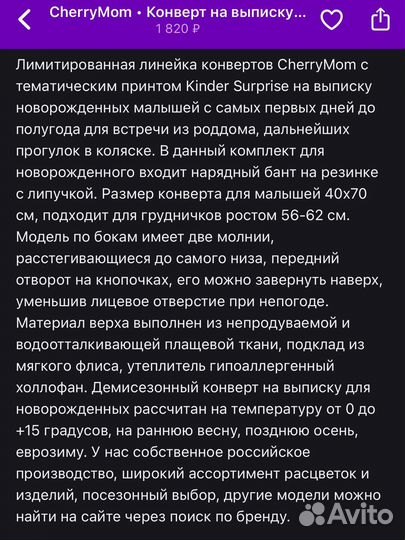 CherryMom • Конверт на выписку...
1 820 ₽

Лимитированная линейка конвертов CherryMom с тематическим принтом Kinder Surprise на выписку новорожденных малышей с самых первых дней до полугода для встречи из роддома, дальнейших прогулок в коляске. В данный комплект для новорожденного входит нарядный бант на резинке с липучкой. Размер конверта для малышей 40х70 см, подходит для грудничков ростом 56-62 см. Модель по бокам имеет две молнии, расстегивающиеся до самого низа, передний отворот на кнопочках, его можно завернуть наверх, уменьшив лицевое отверстие при непогоде. Материал верха выполнен из непродуваемой и водоотталкивающей плащевой ткани, подклад из мягкого флиса, утеплитель гипоаллергенный холлофан. Демисезонный конверт на выписку для новорожденных рассчитан на температуру от 0 до +15 градусов, на раннюю весну, позднюю осень, еврозиму. У нас собственное российское производство, широкий ассортимент расцветок и изделий, посезонный выбор, другие модели можно найти на сайте через поиск по бренду.

Avito